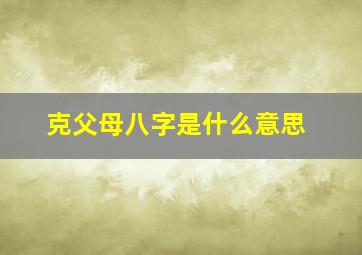 克父母八字是什么意思